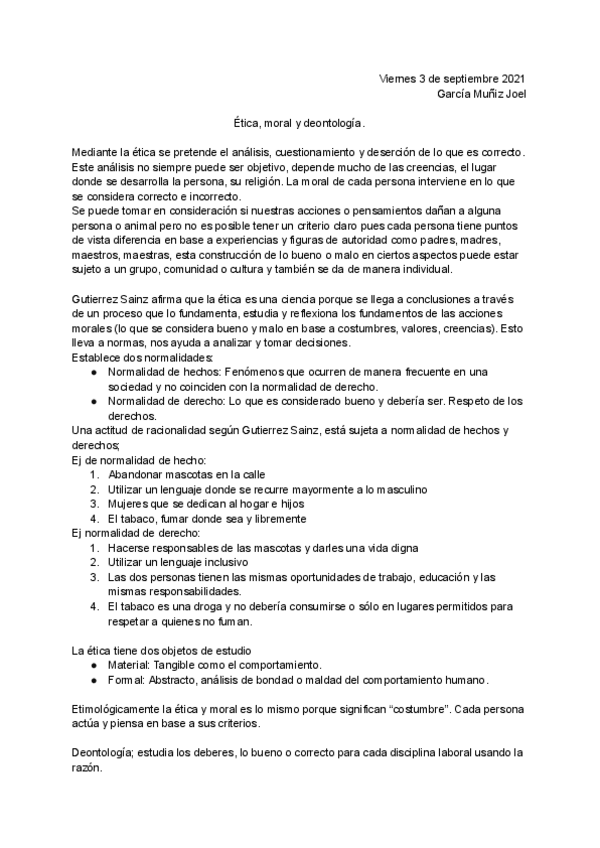 Viernes 3 de septiembre 2021
García Muñiz Joel

Ética, moral y deontología.

Mediante la ética se pretende el análisis, cuestionamiento y deserción de lo que es correcto. Este análisis no siempre puede ser objetivo, depende mucho de las creencias, el lugar donde se desarrolla la persona, su religión. La moral de cada persona interviene en lo que se considera correcto e incorrecto.
Se puede tomar en consideración si nuestras acciones o pensamientos dañan a alguna persona o animal pero no es posible tener un criterio claro pues cada persona tiene puntos de vista diferencia en base a experiencias y figuras de autoridad como padres, madres, maestros, maestras, esta construcción de lo bueno o malo en ciertos aspectos puede estar sujeto a un grupo, comunidad o cultura y también se da de manera individual.

Gutierrez Sainz afirma que la ética es una ciencia porque se llega a conclusiones a través de un proceso que lo fundamenta, estudia y reflexiona los fundamentos de las acciones morales (lo que se considera bueno y malo en base a costumbres, valores, creencias). Esto lleva a normas, nos ayuda a analizar y tomar decisiones.
Establece dos normalidades:
● Normalidad de hechos: Fenómenos que ocurren de manera frecuente en una sociedad y no coinciden con la normalidad de derecho.
● Normalidad de derecho: Lo que es considerado bueno y debería ser. Respeto de los derechos.
Una actitud de racionalidad según Gutierrez Sainz, está sujeta a normalidad de hechos y derechos;
Ej de normalidad de hecho:
1. Abandonar mascotas en la calle
2. Utilizar un lenguaje donde se recurre mayormente a lo masculino
3. Mujeres que se dedican al hogar e hijos
4. El tabaco, fumar donde sea y libremente
Ej normalidad de derecho:
1. Hacerse responsables de las mascotas y darles una vida digna
2. Utilizar un lenguaje inclusivo
3. Las dos personas tienen las mismas oportunidades de trabajo, educación y las mismas responsabilidades.
4. El tabaco es una droga y no debería consumirse o sólo en lugares permitidos para respetar a quienes no fuman.

La ética tiene dos objetos de estudio
● Material: Tangible como el comportamiento.
● Formal: Abstracto, análisis de bondad o maldad del comportamiento humano.

Etimológicamente la ética y moral es lo mismo porque significan “costumbre”. Cada persona actúa y piensa en base a sus criterios.

Deontología; estudia los deberes, lo bueno o correcto para cada disciplina laboral usando la razón.